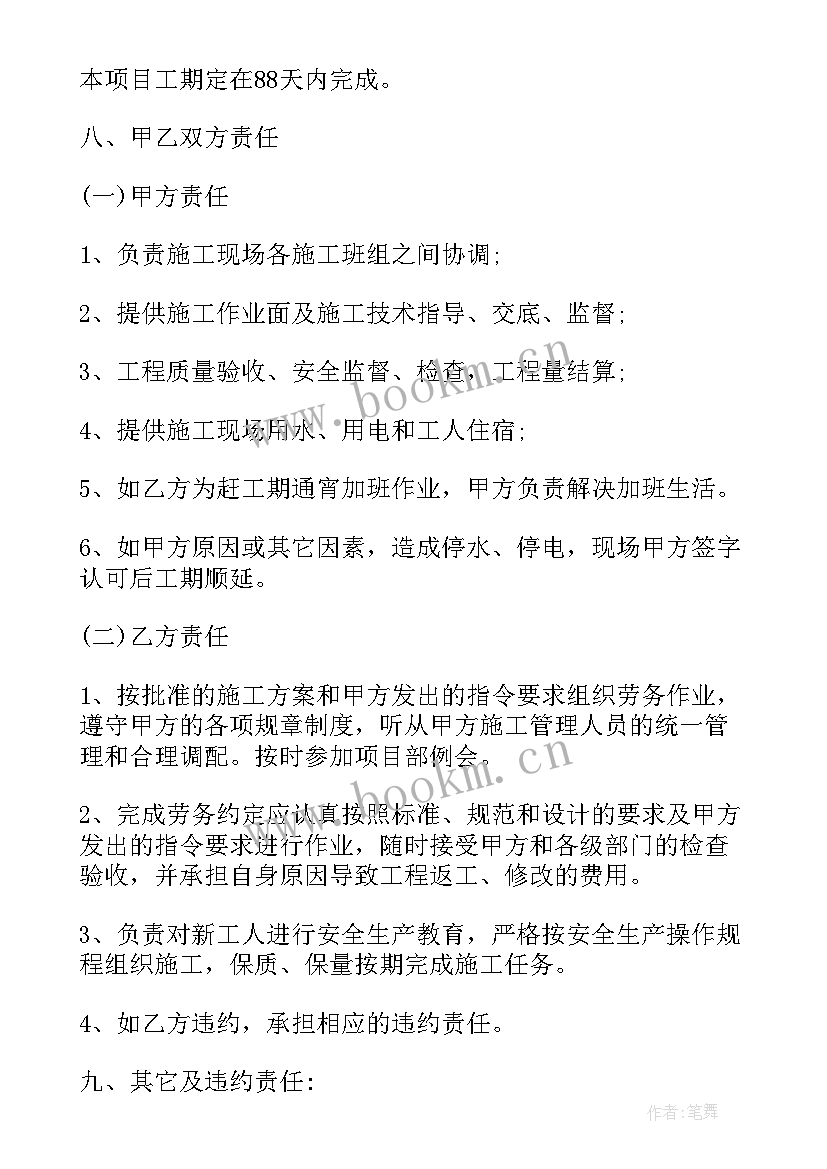 本项目工期定在88天内完成。

八、甲乙双方责任

(一)甲方责任

1、负责施工现场各施工班组之间协调;

2、提供施工作业面及施工技术指导、交底、监督;

3、工程质量验收、安全监督、检查，工程量结算;

4、提供施工现场用水、用电和工人住宿;

5、如乙方为赶工期通宵加班作业，甲方负责解决加班生活。

6、如甲方原因或其它因素，造成停水、停电，现场甲方签字认可后工期顺延。

(二)乙方责任

1、按批准的施工方案和甲方发出的指令要求组织劳务作业，遵守甲方的各项规章制度，听从甲方施工管理人员的统一管理和合理调配。按时参加项目部例会。

2、完成劳务约定应认真按照标准、规范和设计的要求及甲方发出的指令要求进行作业，随时接受甲方和各级部门的检查验收，并承担自身原因导致工程返工、修改的费用。

3、负责对新工人进行安全生产教育，严格按安全生产操作规程组织施工，保质、保量按期完成施工任务。

4、如乙方违约，承担相应的违约责任。

九、其它及违约责任:

www.bookm.cn

www.bookm.cn

作者:笔舞